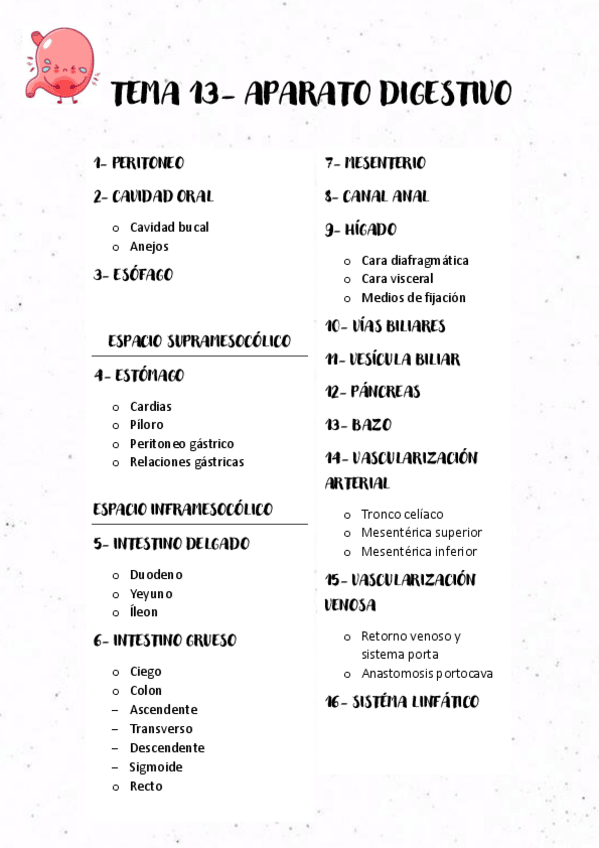 TEMA 13- APARATO DIGESTIVO

1- PERITONEO

2- CAVIDAD ORAL

o Cavidad bucal
o Anejos

3- ESÓFAGO

ESPACIO SUPRAMESOCÓLICO

4- ESTÓMAGO

o Cardias
o Piloro
o Peritoneo gástrico
o Relaciones gástricas

ESPACIO INFRAMESOCÓLICO

5- INTESTINO DELGADO

o Duodeno
o Yeyuno
o Íleon

6- INTESTINO GRUESO

o Ciego
o Colon
– Ascendente
– Transverso
– Descendente
– Sigmoide
o Recto

7- MESENTERIO

8- CANAL ANAL

9- HÍGADO

o Cara diafragmática
o Cara visceral
o Medios de fijación

10- VÍAS BILIARES

11- VESÍCULA BILIAR

12- PÁNCREAS

13- BAZO

14- VASCULARIZACIÓN ARTERIAL

o Tronco celíaco
o Mesentérica superior
o Mesentérica inferior

15- VASCULARIZACIÓN VENOSA

o Retorno venoso y sistema porta
o Anastomosis portocava

16- SISTÉMA LINFÁTICO